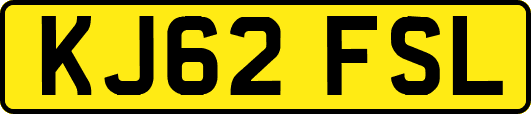 KJ62 FSL